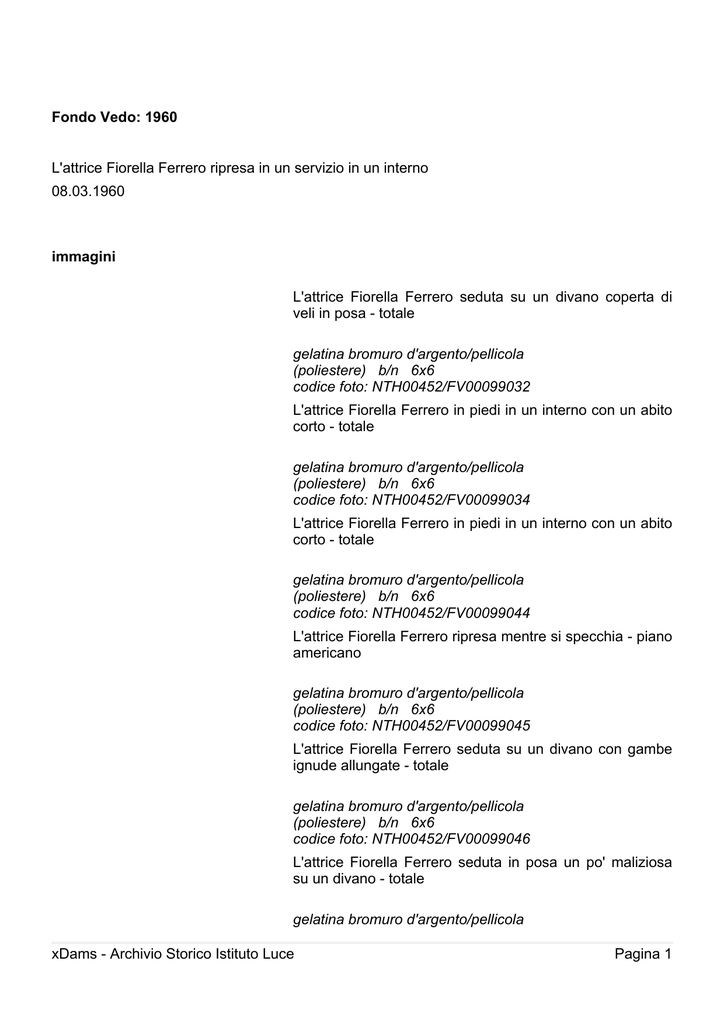 Fondo Vedo: 1960

L'attrice Fiorella Ferrero ripresa in un servizio in un interno
08.03.1960

immagini

L'attrice Fiorella Ferrero seduta su un divano coperta di veli in posa - totale

gelatina bromuro d'argento/pellicola
(poliestere) b/n 6x6
codice foto: NTH00452/FV00099032

L'attrice Fiorella Ferrero in piedi in un interno con un abito corto - totale

gelatina bromuro d'argento/pellicola
(poliestere) b/n 6x6
codice foto: NTH00452/FV00099034

L'attrice Fiorella Ferrero in piedi in un interno con un abito corto - totale

gelatina bromuro d'argento/pellicola
(poliestere) b/n 6x6
codice foto: NTH00452/FV00099044

L'attrice Fiorella Ferrero ripresa mentre si specchia - piano americano

gelatina bromuro d'argento/pellicola
(poliestere) b/n 6x6
codice foto: NTH00452/FV00099045

L'attrice Fiorella Ferrero seduta su un divano con gambe ignude allungate - totale

gelatina bromuro d'argento/pellicola
(poliestere) b/n 6x6
codice foto: NTH00452/FV00099046

L'attrice Fiorella Ferrero seduta in posa un po' maliziosa su un divano - totale

gelatina bromuro d'argento/pellicola

xDams - Archivio Storico Istituto Luce
Pagina 1